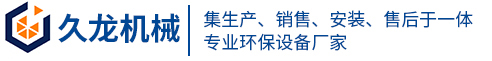 久龙机械

集生产、销售、安装、售后于一体
专业环保设备厂家